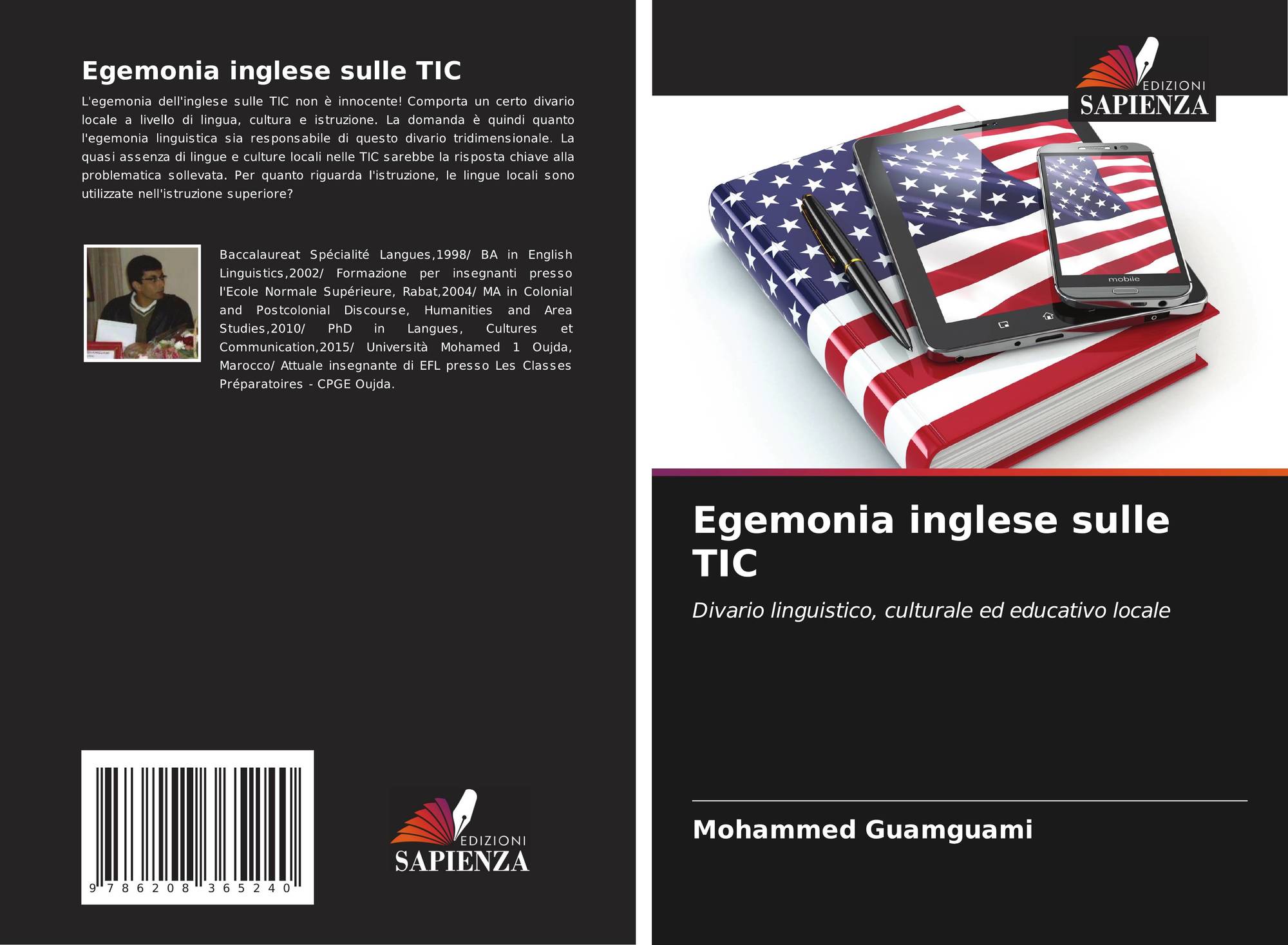 Egemonia inglese sulle TIC

L'egemonia dell'inglese sulle TIC non è innocente! Comporta un certo divario locale a livello di lingua, cultura e istruzione. La domanda è quindi quanto l'egemonia linguistica sia responsabile di questo divario tridimensionale. La quasi assenza di lingue e culture locali nelle TIC sarebbe la risposta chiave alla problematica sollevata. Per quanto riguarda l'istruzione, le lingue locali sono utilizzate nell'istruzione superiore?

Baccalaureat Spécialité Langues,1998/ BA in English Linguistics,2002/ Formazione per insegnanti presso l'Ecole Normale Supérieure, Rabat,2004/ MA in Colonial and Postcolonial Discourse, Humanities and Area Studies,2010/ PhD in Langues, Cultures et Communication,2015/ Università Mohamed 1 Oujda, Marocco/ Attuale insegnante di EFL presso Les Classes Préparatoires - CPGE Oujda.

9 786208 365240

EDIZIONI
SAPIENZA

EDIZIONI
SAPIENZA

mobile

Egemonia inglese sulle TIC

Divario linguistico, culturale ed educativo locale

Mohammed Guamguami